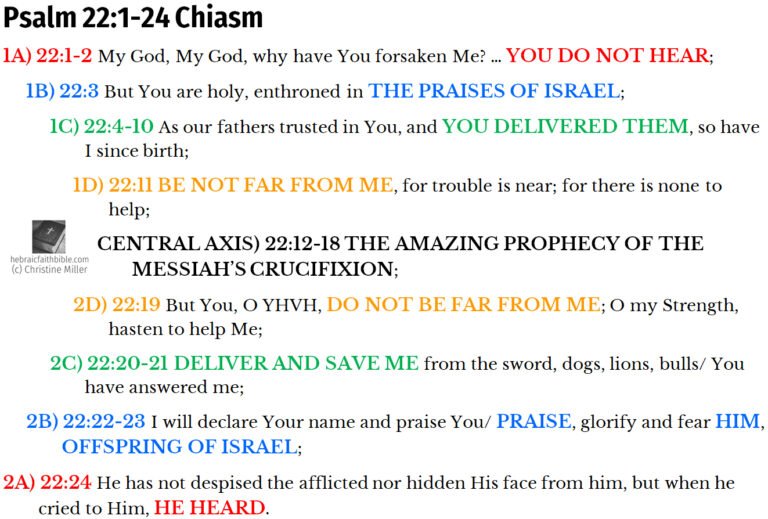 Psalm 22:1-24 Chiasm

1A) 22:1-2 My God, My God, why have You forsaken Me? ... YOU DO NOT HEAR;

1B) 22:3 But You are holy, enthroned in THE PRAISES OF ISRAEL;

1C) 22:4-10 As our fathers trusted in You, and YOU DELIVERED THEM, so have I since birth;

1D) 22:11 BE NOT FAR FROM ME, for trouble is near; for there is none to help;

hebraicfaithbible.com
(c) Christine Miller

CENTRAL AXIS) 22:12-18 THE AMAZING PROPHECY OF THE MESSIAH'S CRUCIFIXION;

2D) 22:19 But You, O YHVH, DO NOT BE FAR FROM ME; O my Strength, hasten to help Me;

2C) 22:20-21 DELIVER AND SAVE ME from the sword, dogs, lions, bulls/ You have answered me;

2B) 22:22-23 I will declare Your name and praise You/ PRAISE, glorify and fear HIM, OFFSPRING OF ISRAEL;

2A) 22:24 He has not despised the afflicted nor hidden His face from him, but when he cried to Him, HE HEARD.